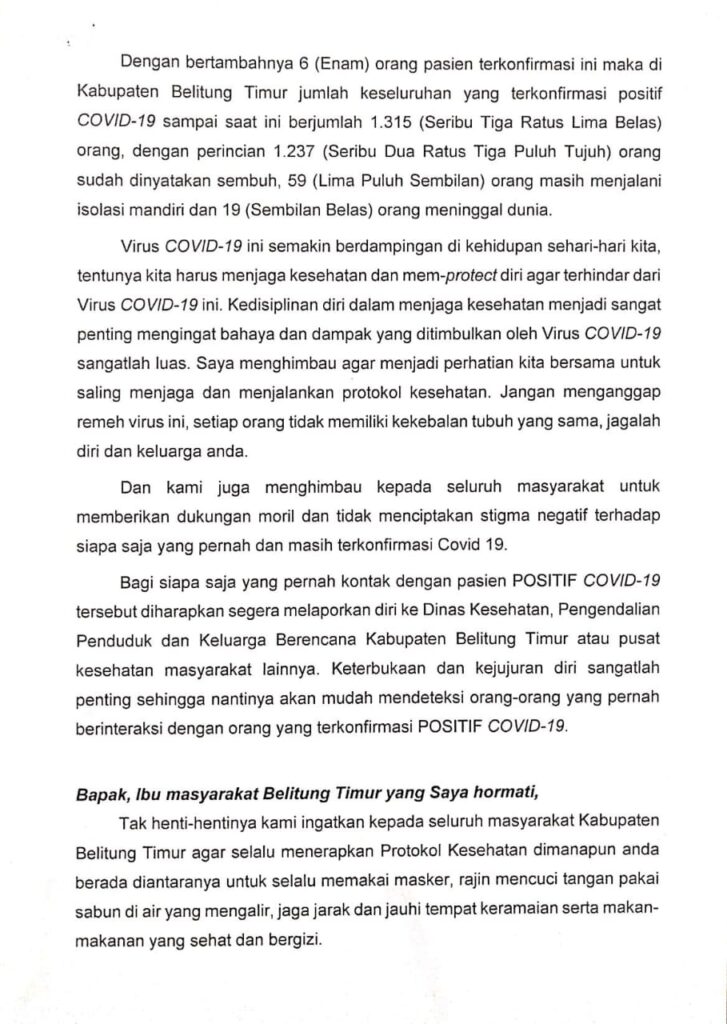 Dengan bertambahnya 6 (Enam) orang pasien terkonfirmasi ini maka di Kabupaten Belitung Timur jumlah keseluruhan yang terkonfirmasi positif COVID-19 sampai saat ini berjumlah 1.315 (Seribu Tiga Ratus Lima Belas) orang, dengan perincian 1.237 (Seribu Dua Ratus Tiga Puluh Tujuh) orang sudah dinyatakan sembuh, 59 (Lima Puluh Sembilan) orang masih menjalani isolasi mandiri dan 19 (Sembilan Belas) orang meninggal dunia.

Virus COVID-19 ini semakin berdampingan di kehidupan sehari-hari kita, tentunya kita harus menjaga kesehatan dan mem-protect diri agar terhindar dari Virus COVID-19 ini. Kedisiplinan diri dalam menjaga kesehatan menjadi sangat penting mengingat bahaya dan dampak yang ditimbulkan oleh Virus COVID-19 sangatlah luas. Saya menghimbau agar menjadi perhatian kita bersama untuk saling menjaga dan menjalankan protokol kesehatan. Jangan menganggap remeh virus ini, setiap orang tidak memiliki kekebalan tubuh yang sama, jagalah diri dan keluarga anda.

Dan kami juga menghimbau kepada seluruh masyarakat untuk memberikan dukungan moril dan tidak menciptakan stigma negatif terhadap siapa saja yang pernah dan masih terkonfirmasi Covid 19.

Bagi siapa saja yang pernah kontak dengan pasien POSITIF COVID-19 tersebut diharapkan segera melaporkan diri ke Dinas Kesehatan, Pengendalian Penduduk dan Keluarga Berencana Kabupaten Belitung Timur atau pusat kesehatan masyarakat lainnya. Keterbukaan dan kejujuran diri sangatlah penting sehingga nantinya akan mudah mendeteksi orang-orang yang pernah berinteraksi dengan orang yang terkonfirmasi POSITIF COVID-19.

Bapak, Ibu masyarakat Belitung Timur yang Saya hormati,
Tak henti-hentinya kami ingatkan kepada seluruh masyarakat Kabupaten Belitung Timur agar selalu menerapkan Protokol Kesehatan dimanapun anda berada diantaranya untuk selalu memakai masker, rajin mencuci tangan pakai sabun di air yang mengalir, jaga jarak dan jauhi tempat keramaian serta makan-makanan yang sehat dan bergizi.